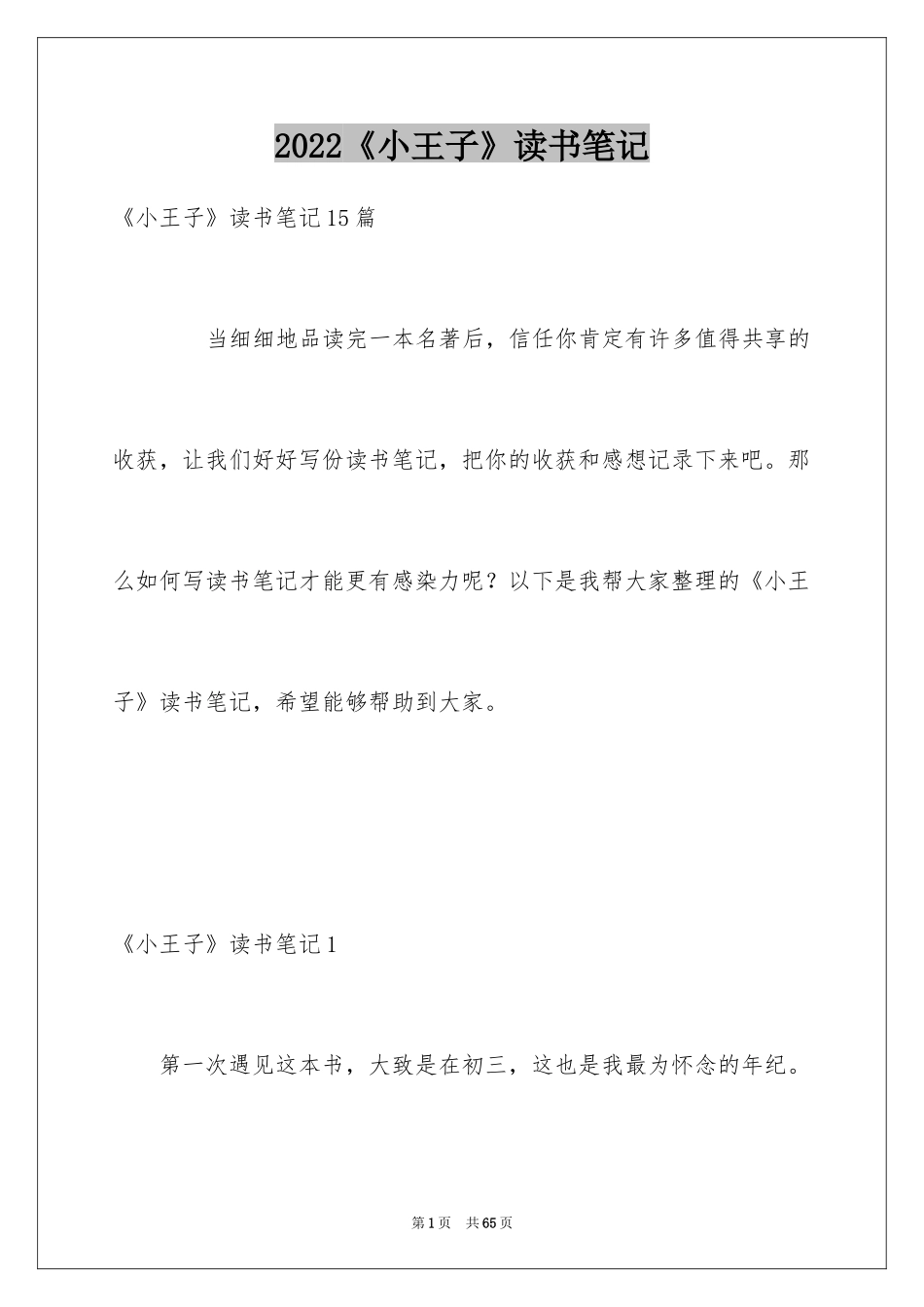 2022《小王子》读书笔记

《小王子》读书笔记15篇

当细细地品读完一本名著后，信任你肯定有许多值得共享的收获，让我们好好写份读书笔记，把你的收获和感想记录下来吧。那么如何写读书笔记才能更有感染力呢？以下是我帮大家整理的《小王子》读书笔记，希望能够帮助到大家。

《小王子》读书笔记1

第一次遇见这本书，大致是在初三，这也是我最为怀念的年纪。

第1页 共65页